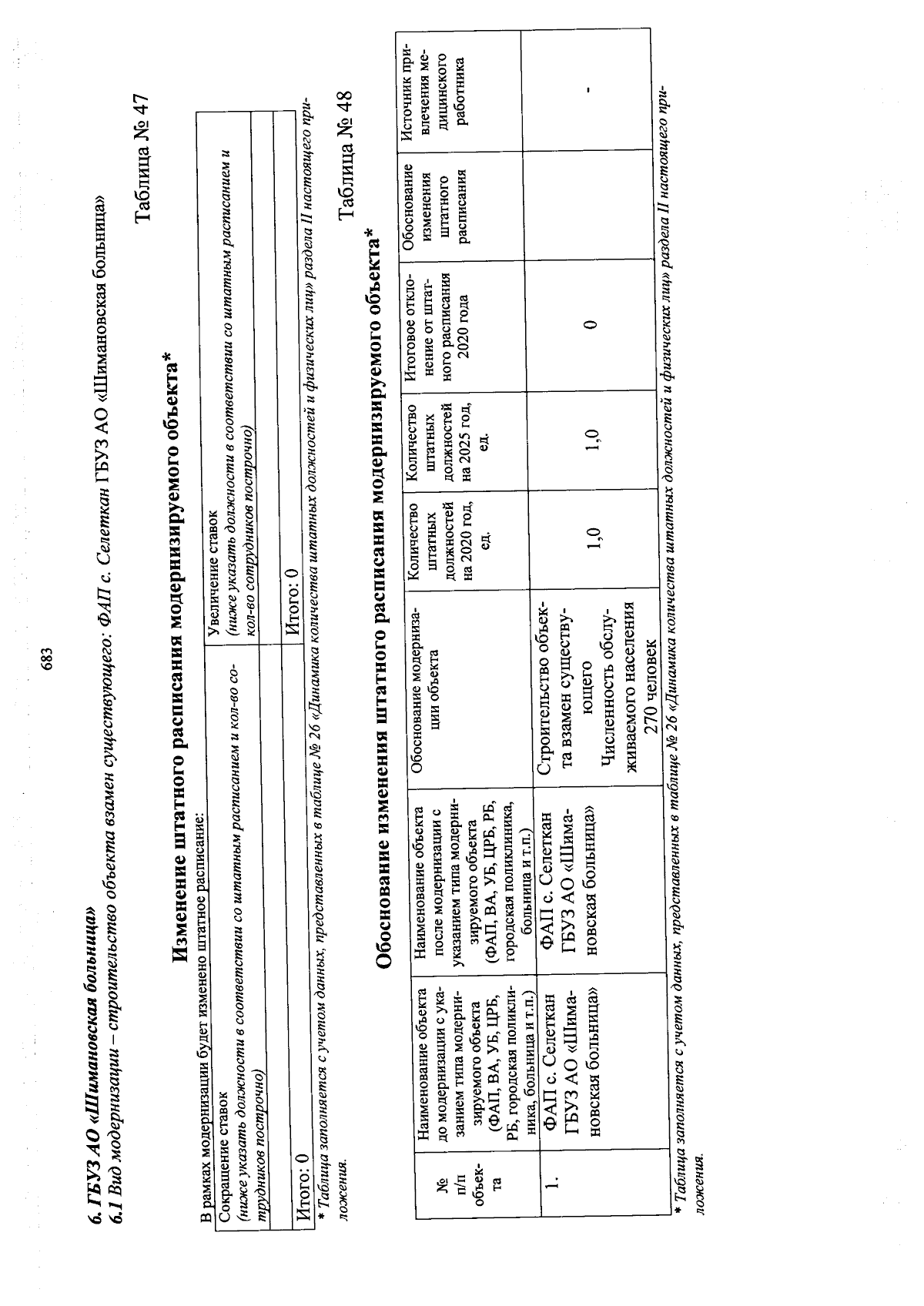 683

6. ГБУЗ АО «Шимановская больница»
6.1 Вид модернизации – строительство объекта взамен существующего: ФАП с. Селеткан ГБУЗ АО «Шимановская больница»

Таблица № 47

Изменение штатного расписания модернизируемого объекта*

В рамках модернизации будет изменено штатное расписание:

| Сокращение ставок (ниже указать должности в соответствии со штатным расписанием и кол-во сотрудников построчно) | Увеличение ставок (ниже указать должности в соответствии со штатным расписанием и кол-во сотрудников построчно) |
|---|---|
| | |
| Итого: 0 | Итого: 0 |

* Таблица заполняется с учетом данных, представленных в таблице № 26 «Динамика количества штатных должностей и физических лиц» раздела II настоящего приложения.

Таблица № 48

Обоснование изменения штатного расписания модернизируемого объекта*

| № п/п объекта | Наименование объекта до модернизации с указанием типа модернизируемого объекта (ФАП, ВА, УБ, ЦРБ, РБ, городская поликлиника, больница и т.п.) | Наименование объекта после модернизации с указанием типа модернизируемого объекта (ФАП, ВА, УБ, ЦРБ, РБ, городская поликлиника, больница и т.п.) | Обоснование модернизации объекта | Количество штатных должностей на 2020 год, ед. | Количество штатных должностей на 2025 год, ед. | Итоговое отклонение от штатного расписания 2020 года | Обоснование изменения штатного расписания | Источник привлечения медицинского работника |
|---|---|---|---|---|---|---|---|---|
| 1. | ФАП с. Селеткан ГБУЗ АО «Шимановская больница» | ФАП с. Селеткан ГБУЗ АО «Шимановская больница» | Строительство объекта взамен существующего Численность обслуживаемого населения 270 человек | 1,0 | 1,0 | 0 | | - |

* Таблица заполняется с учетом данных, представленных в таблице № 26 «Динамика количества штатных должностей и физических лиц» раздела II настоящего приложения.